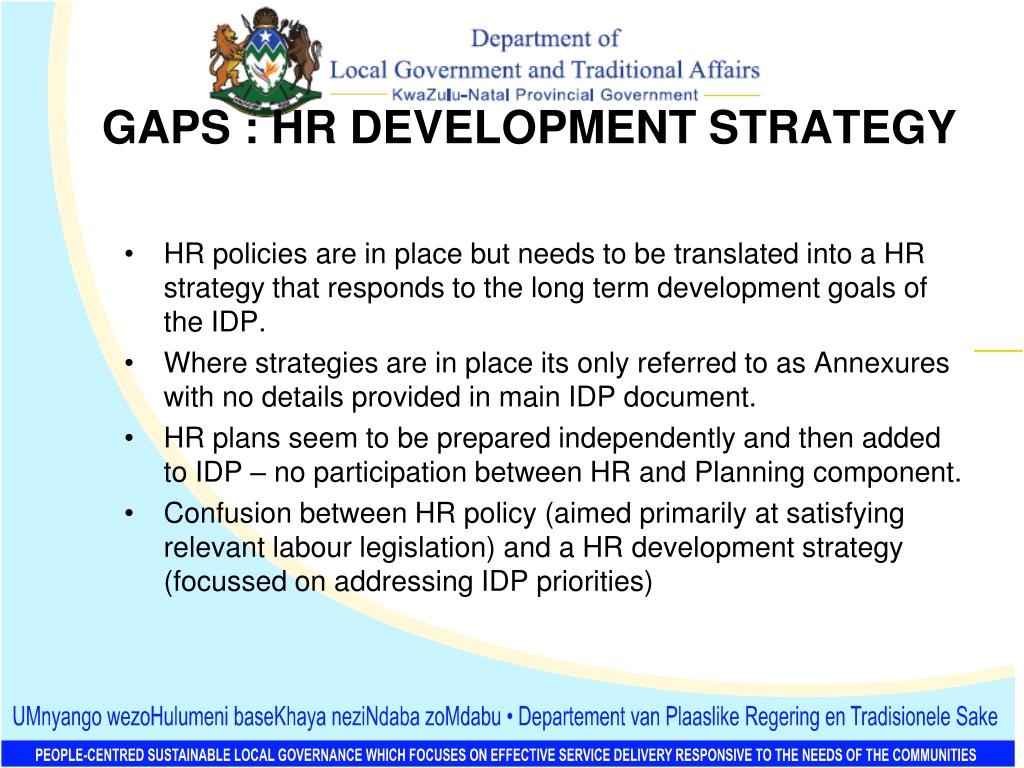 Department of
Local Government and Traditional Affairs
KwaZulu-Natal Provincial Government

GAPS : HR DEVELOPMENT STRATEGY

• HR policies are in place but needs to be translated into a HR strategy that responds to the long term development goals of the IDP.
• Where strategies are in place its only referred to as Annexures with no details provided in main IDP document.
• HR plans seem to be prepared independently and then added to IDP – no participation between HR and Planning component.
• Confusion between HR policy (aimed primarily at satisfying relevant labour legislation) and a HR development strategy (focussed on addressing IDP priorities)

UMnyango wezoHulumeni baseKhaya neziNdaba zoMdabu • Departement van Plaaslike Regering en Tradisionele Sake

PEOPLE-CENTRED SUSTAINABLE LOCAL GOVERNANCE WHICH FOCUSES ON EFFECTIVE SERVICE DELIVERY RESPONSIVE TO THE NEEDS OF THE COMMUNITIES